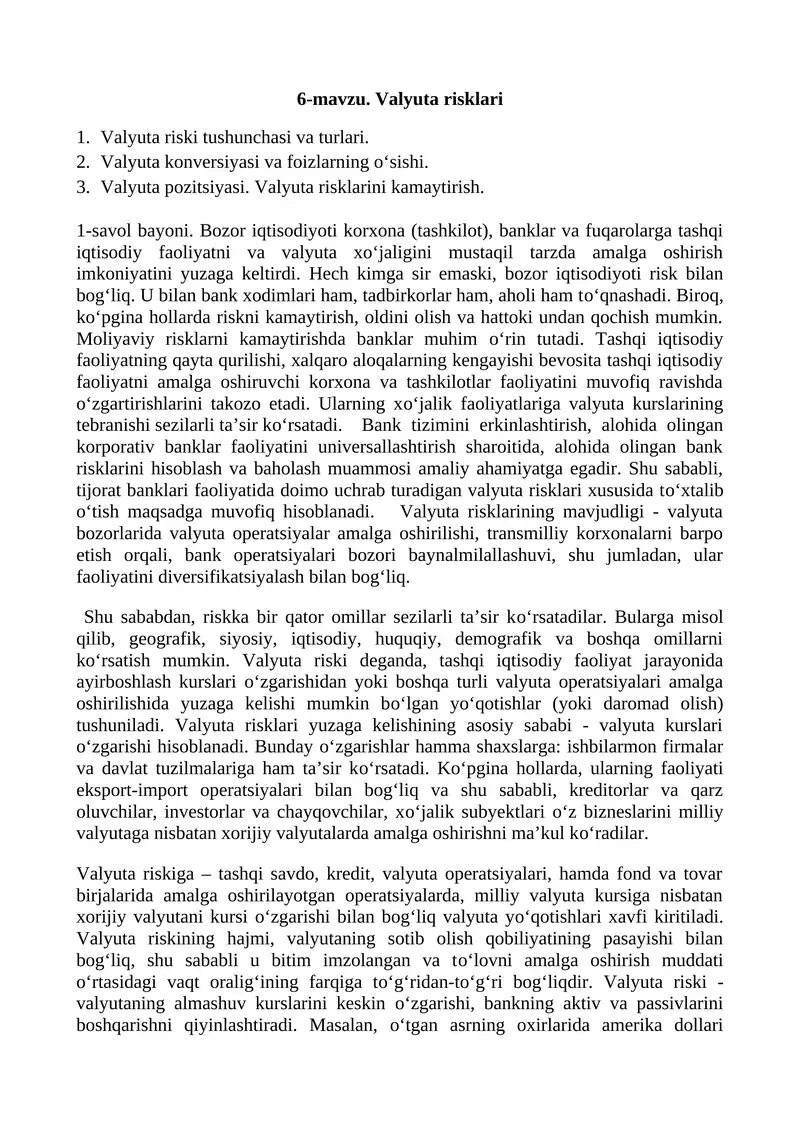 6-mavzu. Valyuta risklari

1. Valyuta riski tushunchasi va turlari.
2. Valyuta konversiyasi va foizlarning o‘sishi.
3. Valyuta pozitsiyasi. Valyuta risklarini kamaytirish.

1-savol bayoni. Bozor iqtisodiyoti korxona (tashkilot), banklar va fuqarolarga tashqi iqtisodiy faoliyatni va valyuta xo‘jaligini mustaqil tarzda amalga oshirish imkoniyatini yuzaga keltirdi. Hech kimga sir emaski, bozor iqtisodiyoti risk bilan bog‘liq. U bilan bank xodimlari ham, tadbirkorlar ham, aholi ham to‘qnashadi. Biroq, ko‘pgina hollarda riskni kamaytirish, oldini olish va hattoki undan qochish mumkin. Moliyaviy risklarni kamaytirishda banklar muhim o‘rin tutadi. Tashqi iqtisodiy faoliyatning qayta qurilishi, xalqaro aloqalarning kengayishi bevosita tashqi iqtisodiy faoliyatni amalga oshiruvchi korxona va tashkilotlar faoliyatini muvofiq ravishda o‘zgartirishlarini takozo etadi. Ularning xo‘jalik faoliyatlariga valyuta kurslarining tebranishi sezilarli ta’sir ko‘rsatadi. Bank tizimini erkinlashtirish, alohida olingan korporativ banklar faoliyatini universallashtirish sharoitida, alohida olingan bank risklarini hisoblash va baholash muammosi amaliy ahamiyatga egadir. Shu sababli, tijorat banklari faoliyatida doimo uchrab turadigan valyuta risklari xususida to‘xtalib o‘tish maqsadga muvofiq hisoblanadi. Valyuta risklarining mavjudligi - valyuta bozorlarida valyuta operatsiyalar amalga oshirilishi, transmilliy korxonalarni barpo etish orqali, bank operatsiyalari bozori baynalmilallashuvi, shu jumladan, ular faoliyatini diversifikatsiyalash bilan bog‘liq.

Shu sababdan, riskka bir qator omillar sezilarli ta’sir ko‘rsatadilar. Bularga misol qilib, geografik, siyosiy, iqtisodiy, huquqiy, demografik va boshqa omillarni ko‘rsatish mumkin. Valyuta riski deganda, tashqi iqtisodiy faoliyat jarayonida ayirboshlash kurslari o‘zgarishidan yoki boshqa turli valyuta operatsiyalari amalga oshirilishida yuzaga kelishi mumkin bo‘lgan yo‘qotishlar (yoki daromad olish) tushuniladi. Valyuta risklari yuzaga kelishining asosiy sababi - valyuta kurslari o‘zgarishi hisoblanadi. Bunday o‘zgarishlar hamma shaxslarga: ishbilarmon firmalar va davlat tuzilmalariga ham ta’sir ko‘rsatadi. Ko‘pgina hollarda, ularning faoliyati eksport-import operatsiyalari bilan bog‘liq va shu sababli, kreditorlar va qarz oluvchilar, investorlar va chayqovchilar, xo‘jalik subyektlari o‘z bizneslarini milliy valyutaga nisbatan xorijiy valyutalarda amalga oshirishni ma’kul ko‘radilar.

Valyuta riskiga – tashqi savdo, kredit, valyuta operatsiyalari, hamda fond va tovar birjalarida amalga oshirilayotgan operatsiyalarda, milliy valyuta kursiga nisbatan xorijiy valyutani kursi o‘zgarishi bilan bog‘liq valyuta yo‘qotishlari xavfi kiritiladi. Valyuta riskining hajmi, valyutaning sotib olish qobiliyatining pasayishi bilan bog‘liq, shu sababli u bitim imzolangan va to‘lovni amalga oshirish muddati o‘rtasidagi vaqt oralig‘ining farqiga to‘g‘ridan-to‘g‘ri bog‘liqdir. Valyuta riski - valyutaning almashuv kurslarini keskin o‘zgarishi, bankning aktiv va passivlarini boshqarishni qiyinlashtiradi. Masalan, o‘tgan asrning oxirlarida amerika dollari